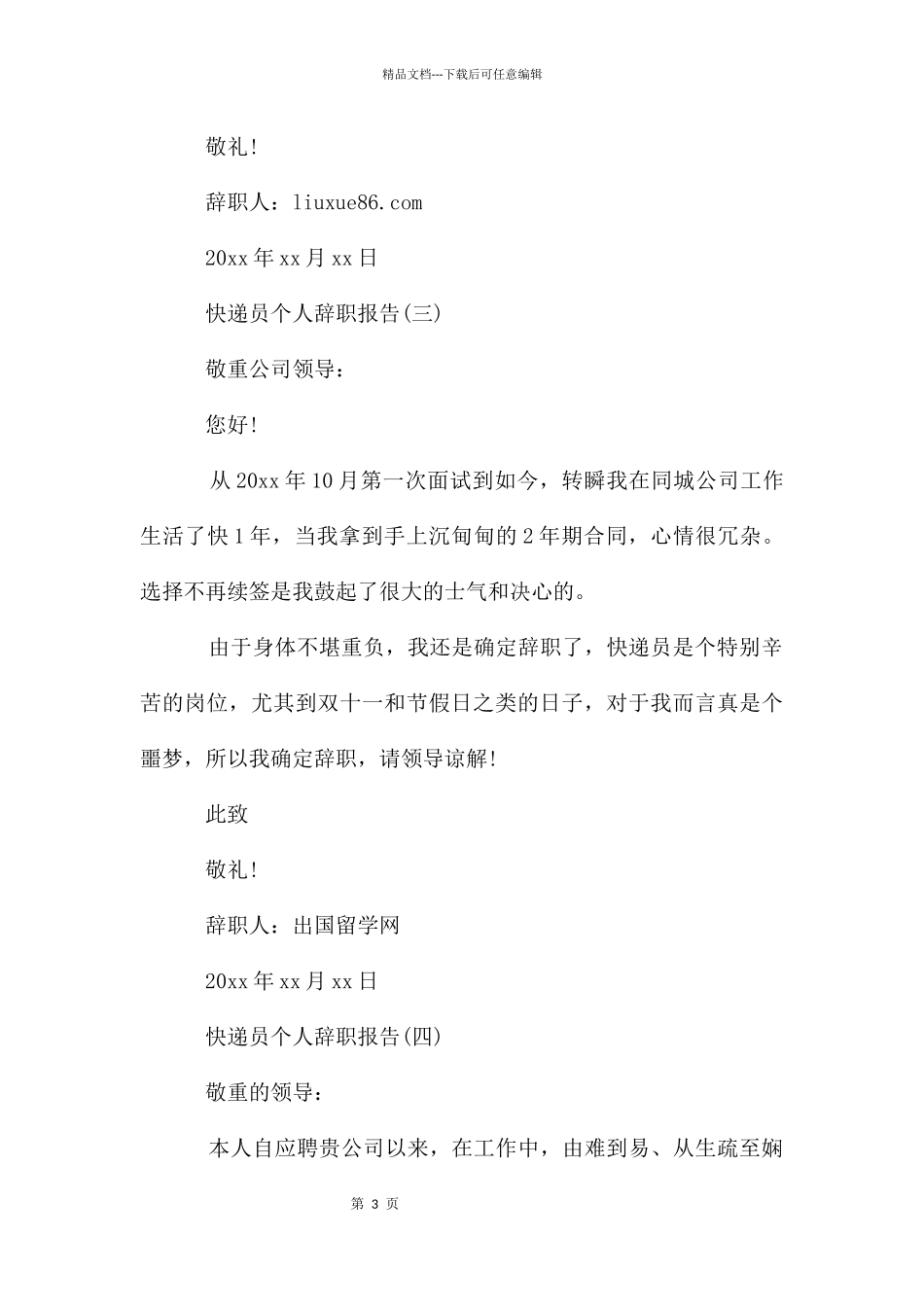 精品文档---下载后可任意编辑

敬礼!

辞职人：liuxue86.com

20xx 年 xx 月 xx 日

快递员个人辞职报告(三)

敬重公司领导：

您好!

从 20xx 年 10 月第一次面试到如今，转瞬我在同城公司工作生活了快 1 年，当我拿到手上沉甸甸的 2 年期合同，心情很冗杂。选择不再续签是我鼓起了很大的士气和决心的。

由于身体不堪重负，我还是确定辞职了，快递员是个特别辛苦的岗位，尤其到双十一和节假日之类的日子，对于我而言真是个噩梦，所以我确定辞职，请领导谅解!

此致

敬礼!

辞职人：出国留学网

20xx 年 xx 月 xx 日

快递员个人辞职报告(四)

敬重的领导：

本人自应聘贵公司以来，在工作中，由难到易、从生疏至娴

第 3 页